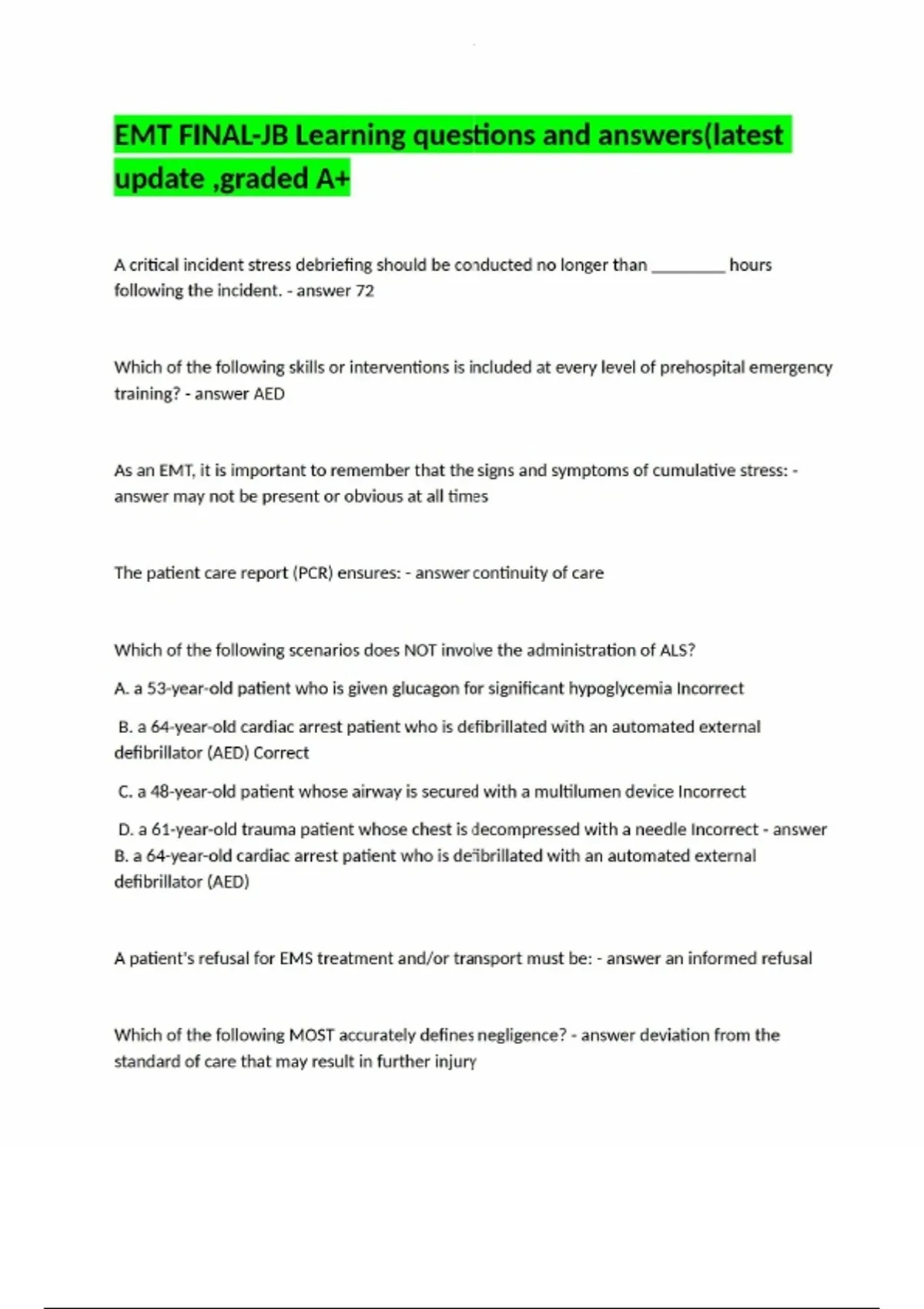 EMT FINAL-JB Learning questions and answers(latest update ,graded A+

A critical incident stress debriefing should be conducted no longer than ________ hours following the incident. - answer 72

Which of the following skills or interventions is included at every level of prehospital emergency training? - answer AED

As an EMT, it is important to remember that the signs and symptoms of cumulative stress: - answer may not be present or obvious at all times

The patient care report (PCR) ensures: - answer continuity of care

Which of the following scenarios does NOT involve the administration of ALS?

A. a 53-year-old patient who is given glucagon for significant hypoglycemia Incorrect

B. a 64-year-old cardiac arrest patient who is defibrillated with an automated external defibrillator (AED) Correct

C. a 48-year-old patient whose airway is secured with a multilumen device Incorrect

D. a 61-year-old trauma patient whose chest is decompressed with a needle Incorrect - answer B. a 64-year-old cardiac arrest patient who is defibrillated with an automated external defibrillator (AED)

A patient's refusal for EMS treatment and/or transport must be: - answer an informed refusal

Which of the following MOST accurately defines negligence? - answer deviation from the standard of care that may result in further injury